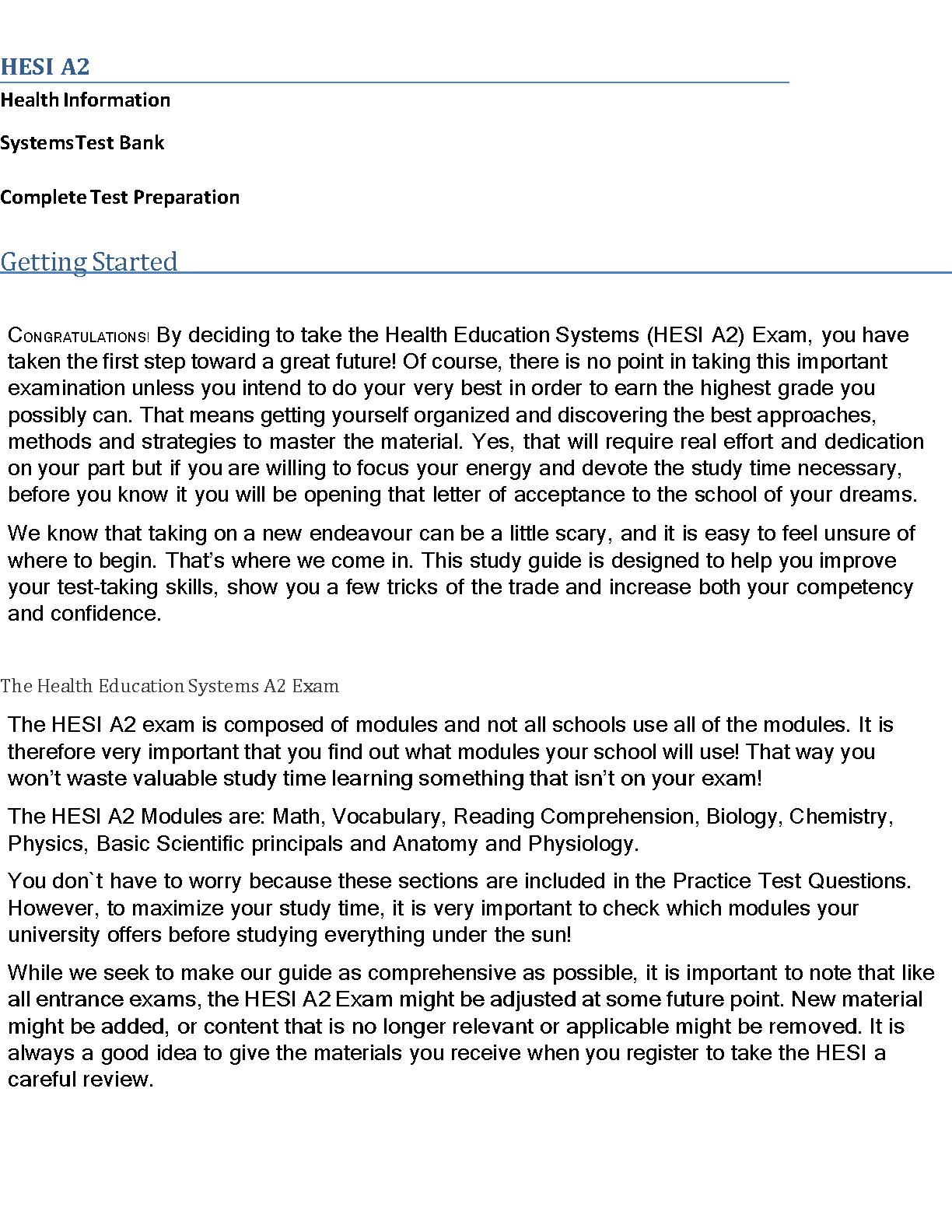 HESI A2

Health Information

SystemsTest Bank

Complete Test Preparation

Getting Started

CONGRATULATIONS! By deciding to take the Health Education Systems (HESI A2) Exam, you have taken the first step toward a great future! Of course, there is no point in taking this important examination unless you intend to do your very best in order to earn the highest grade you possibly can. That means getting yourself organized and discovering the best approaches, methods and strategies to master the material. Yes, that will require real effort and dedication on your part but if you are willing to focus your energy and devote the study time necessary, before you know it you will be opening that letter of acceptance to the school of your dreams.

We know that taking on a new endeavour can be a little scary, and it is easy to feel unsure of where to begin. That's where we come in. This study guide is designed to help you improve your test-taking skills, show you a few tricks of the trade and increase both your competency and confidence.

The Health Education Systems A2 Exam

The HESI A2 exam is composed of modules and not all schools use all of the modules. It is therefore very important that you find out what modules your school will use! That way you won't waste valuable study time learning something that isn't on your exam!

The HESI A2 Modules are: Math, Vocabulary, Reading Comprehension, Biology, Chemistry, Physics, Basic Scientific principals and Anatomy and Physiology.

You don`t have to worry because these sections are included in the Practice Test Questions. However, to maximize your study time, it is very important to check which modules your university offers before studying everything under the sun!

While we seek to make our guide as comprehensive as possible, it is important to note that like all entrance exams, the HESI A2 Exam might be adjusted at some future point. New material might be added, or content that is no longer relevant or applicable might be removed. It is always a good idea to give the materials you receive when you register to take the HESI a careful review.